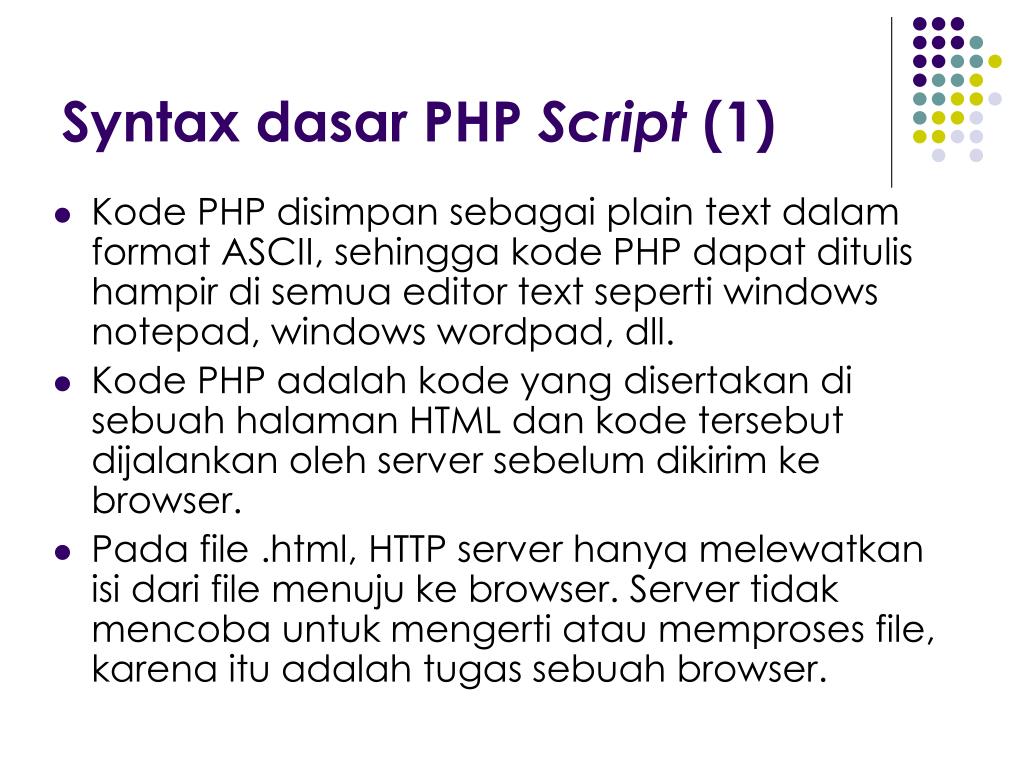 Syntax dasar PHP Script (1)

• Kode PHP disimpan sebagai plain text dalam format ASCII, sehingga kode PHP dapat ditulis hampir di semua editor text seperti windows notepad, windows wordpad, dll.
• Kode PHP adalah kode yang disertakan di sebuah halaman HTML dan kode tersebut dijalankan oleh server sebelum dikirim ke browser.
• Pada file .html, HTTP server hanya melewatkan isi dari file menuju ke browser. Server tidak mencoba untuk mengerti atau memproses file, karena itu adalah tugas sebuah browser.